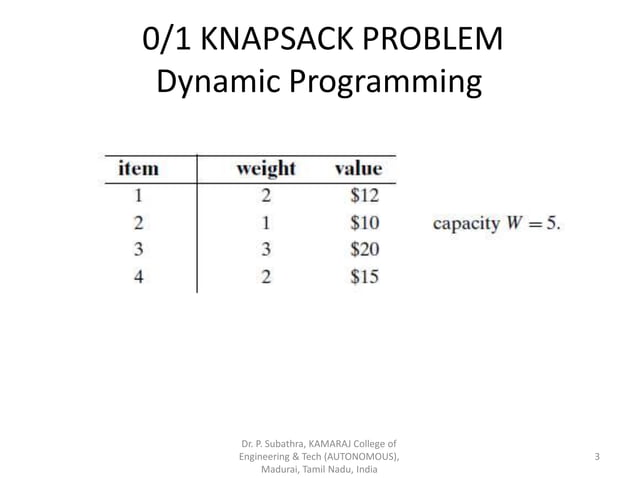 0/1 KNAPSACK PROBLEM
Dynamic Programming

| item | weight | value |
|---|---|---|
| 1 | 2 | \$12 |
| 2 | 1 | \$10 |
| 3 | 3 | \$20 |
| 4 | 2 | \$15 |

capacity $W = 5$.

Dr. P. Subathra, KAMARAJ College of Engineering & Tech (AUTONOMOUS), Madurai, Tamil Nadu, India

3